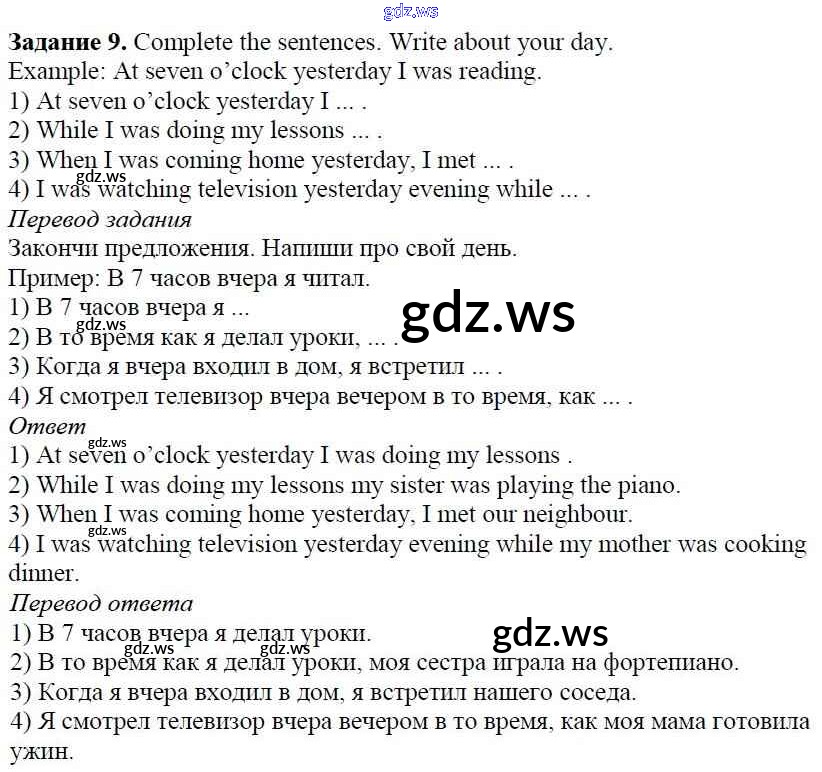 Задание 9. Complete the sentences. Write about your day.
Example: At seven o'clock yesterday I was reading.
1) At seven o'clock yesterday I ... .
2) While I was doing my lessons ... .
3) When I was coming home yesterday, I met ... .
4) I was watching television yesterday evening while ... .

Перевод задания
Закончи предложения. Напиши про свой день.
Пример: В 7 часов вчера я читал.
1) В 7 часов вчера я ...
2) В то время как я делал уроки, ... .
3) Когда я вчера входил в дом, я встретил ... .
4) Я смотрел телевизор вчера вечером в то время, как ... .

Ответ
1) At seven o'clock yesterday I was doing my lessons .
2) While I was doing my lessons my sister was playing the piano.
3) When I was coming home yesterday, I met our neighbour.
4) I was watching television yesterday evening while my mother was cooking dinner.

Перевод ответа
1) В 7 часов вчера я делал уроки.
2) В то время как я делал уроки, моя сестра играла на фортепиано.
3) Когда я вчера входил в дом, я встретил нашего соседа.
4) Я смотрел телевизор вчера вечером в то время, как моя мама готовила ужин.

gdz.ws